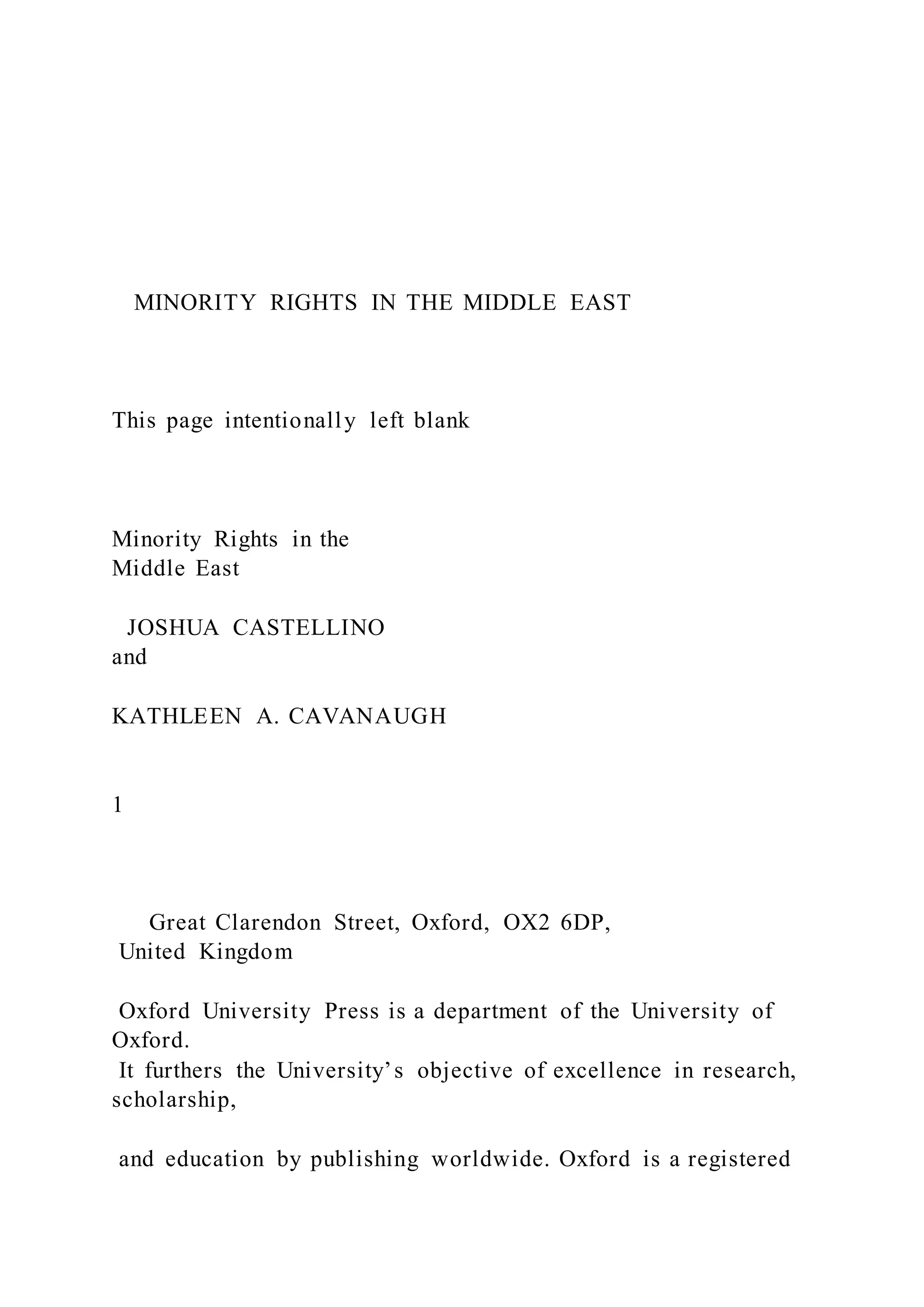 MINORITY RIGHTS IN THE MIDDLE EAST

This page intentionally left blank

Minority Rights in the
Middle East

JOSHUA CASTELLINO
and

KATHLEEN A. CAVANAUGH

1

Great Clarendon Street, Oxford, OX2 6DP,
United Kingdom

Oxford University Press is a department of the University of Oxford.
It furthers the University's objective of excellence in research, scholarship,

and education by publishing worldwide. Oxford is a registered